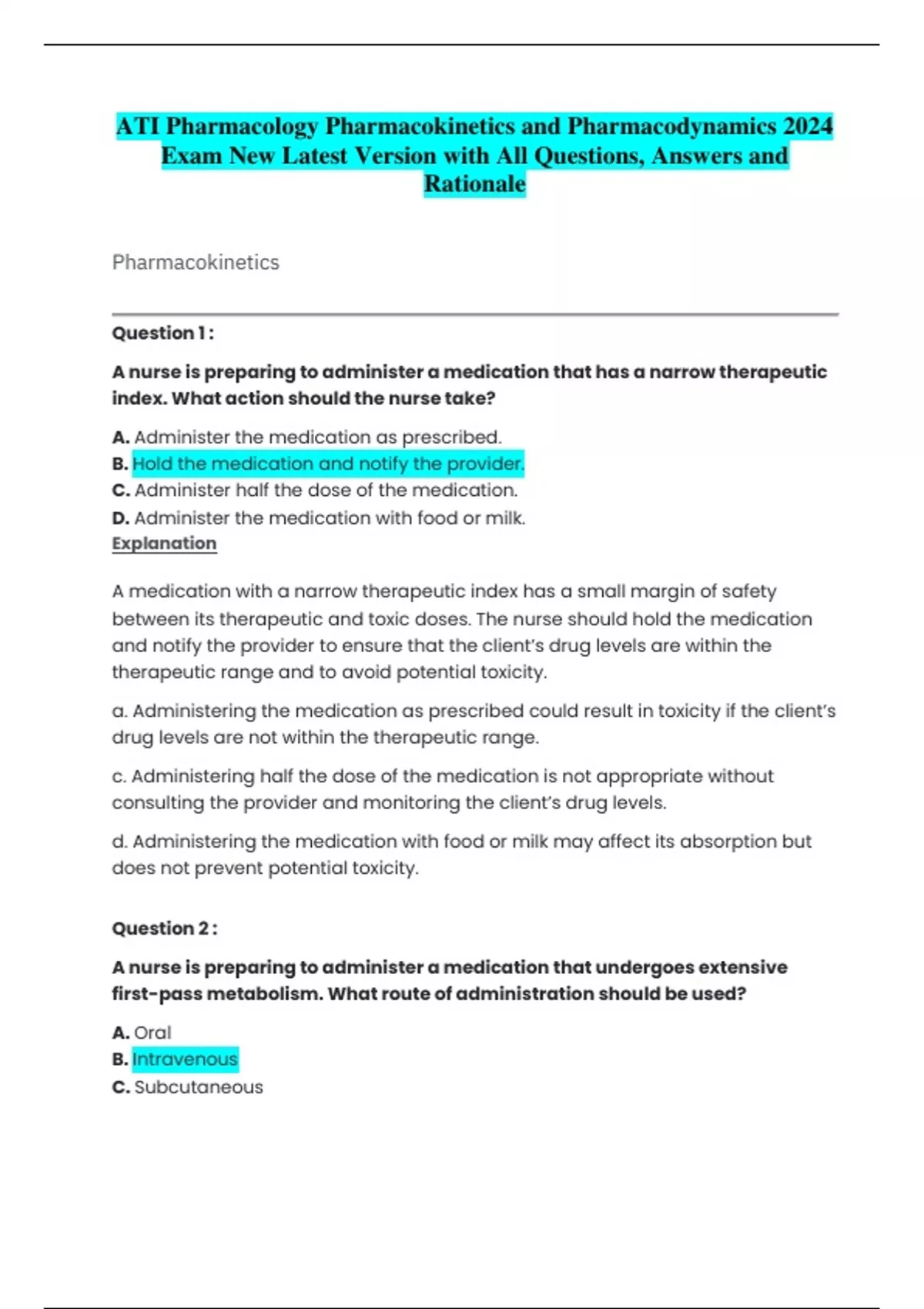 ATI Pharmacology Pharmacokinetics and Pharmacodynamics 2024 Exam New Latest Version with All Questions, Answers and Rationale

Pharmacokinetics

Question 1 :

A nurse is preparing to administer a medication that has a narrow therapeutic index. What action should the nurse take?

A. Administer the medication as prescribed.
B. Hold the medication and notify the provider.
C. Administer half the dose of the medication.
D. Administer the medication with food or milk.
Explanation

A medication with a narrow therapeutic index has a small margin of safety between its therapeutic and toxic doses. The nurse should hold the medication and notify the provider to ensure that the client's drug levels are within the therapeutic range and to avoid potential toxicity.

a. Administering the medication as prescribed could result in toxicity if the client's drug levels are not within the therapeutic range.

c. Administering half the dose of the medication is not appropriate without consulting the provider and monitoring the client's drug levels.

d. Administering the medication with food or milk may affect its absorption but does not prevent potential toxicity.

Question 2 :

A nurse is preparing to administer a medication that undergoes extensive first-pass metabolism. What route of administration should be used?

A. Oral
B. Intravenous
C. Subcutaneous